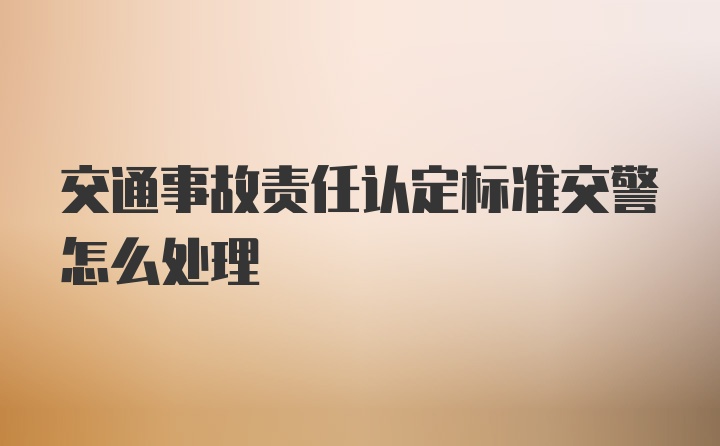 交通事故责任认定标准交警怎么处理